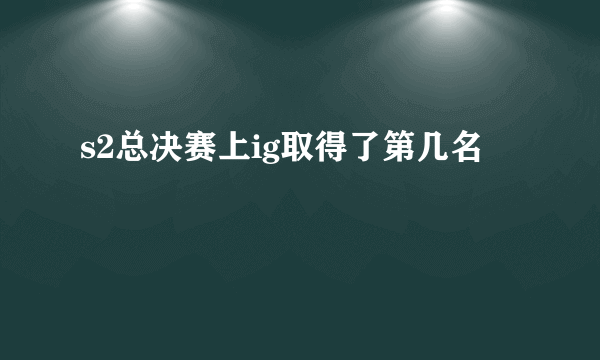 s2总决赛上ig取得了第几名